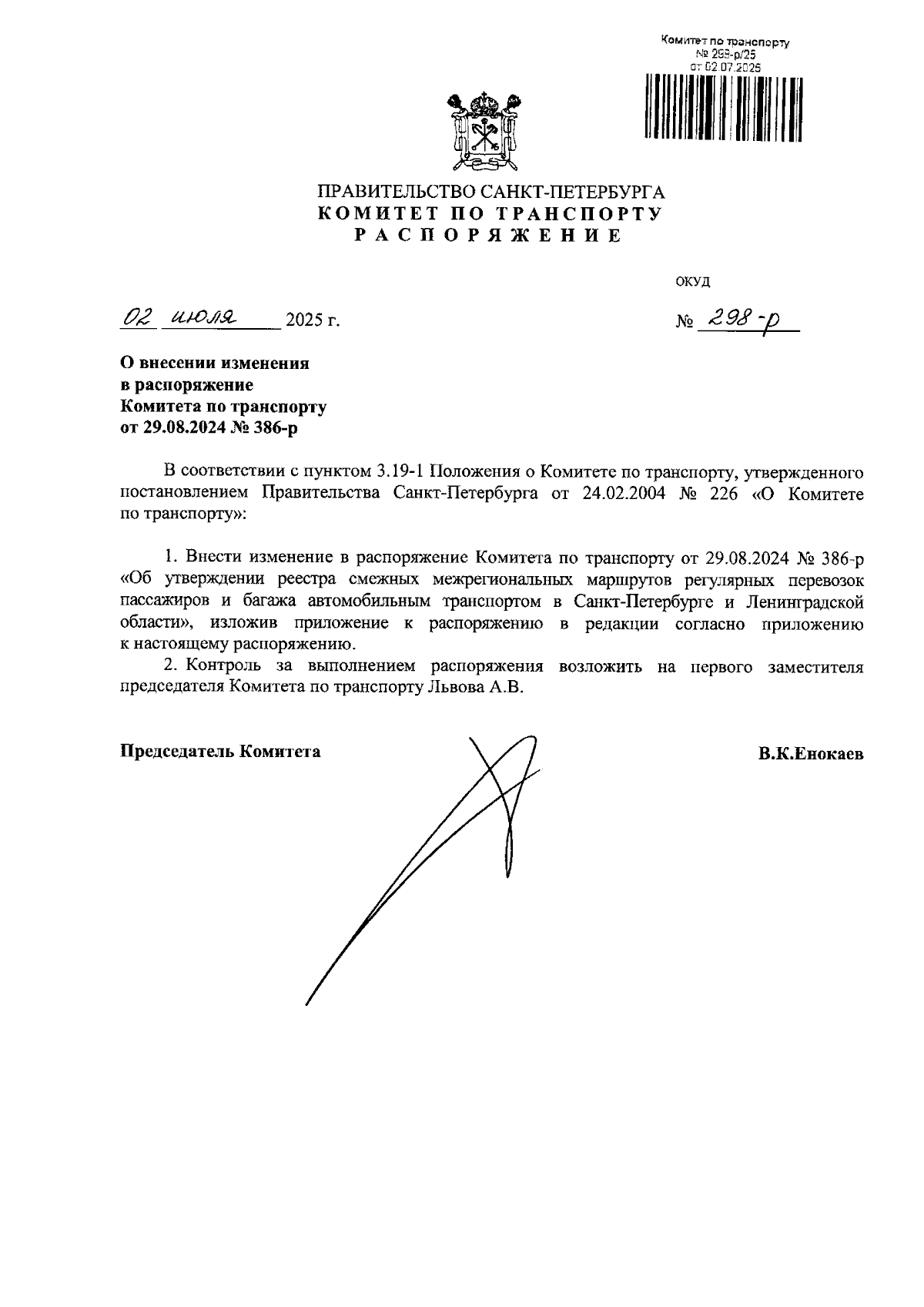 Комитет по транспорту
№ 298-р/25
от 02.07.2025

ПРАВИТЕЛЬСТВО САНКТ-ПЕТЕРБУРГА
КОМИТЕТ ПО ТРАНСПОРТУ
РАСПОРЯЖЕНИЕ

ОКУД

02 июля 2025 г.

№ 298-р

О внесении изменения в распоряжение Комитета по транспорту от 29.08.2024 № 386-р

В соответствии с пунктом 3.19-1 Положения о Комитете по транспорту, утвержденного постановлением Правительства Санкт-Петербурга от 24.02.2004 № 226 «О Комитете по транспорту»:

1. Внести изменение в распоряжение Комитета по транспорту от 29.08.2024 № 386-р «Об утверждении реестра смежных межрегиональных маршрутов регулярных перевозок пассажиров и багажа автомобильным транспортом в Санкт-Петербурге и Ленинградской области», изложив приложение к распоряжению в редакции согласно приложению к настоящему распоряжению.

2. Контроль за выполнением распоряжения возложить на первого заместителя председателя Комитета по транспорту Львова А.В.

Председатель Комитета

В.К.Енокаев